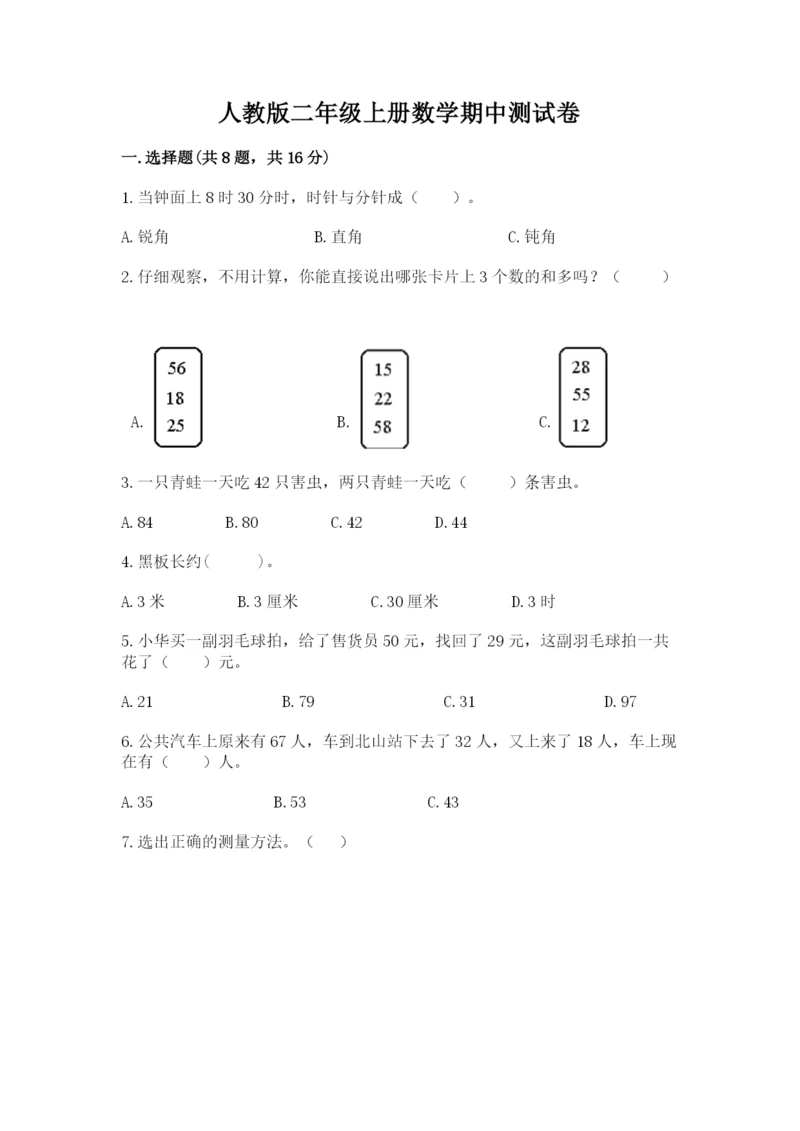 人教版二年级上册数学期中测试卷

一.选择题(共8题，共16分)

1.当钟面上8时30分时，时针与分针成（　）。

A.锐角　　B.直角　　C.钝角

2.仔细观察，不用计算，你能直接说出哪张卡片上3个数的和多吗？（　）

A. 56 18 25　　B. 15 22 58　　C. 28 55 12

3.一只青蛙一天吃42只害虫，两只青蛙一天吃（　）条害虫。

A.84　　B.80　　C.42　　D.44

4.黑板长约(　)。

A.3米　　B.3厘米　　C.30厘米　　D.3时

5.小华买一副羽毛球拍，给了售货员50元，找回了29元，这副羽毛球拍一共花了（　）元。

A.21　　B.79　　C.31　　D.97

6.公共汽车上原来有67人，车到北山站下去了32人，又上来了18人，车上现在有（　）人。

A.35　　B.53　　C.43

7.选出正确的测量方法。（　）